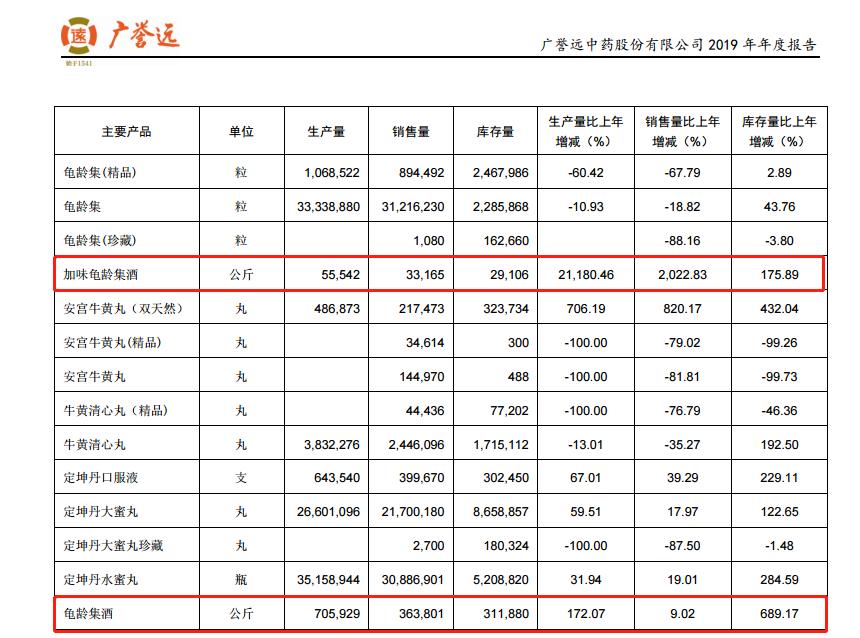 遠 广誉远
始于1541

广誉远中药股份有限公司 2019 年年度报告

| 主要产品 | 单位 | 生产量 | 销售量 | 库存量 | 生产量比上年增减（%） | 销售量比上年增减（%） | 库存量比上年增减（%） |
|---|---|---|---|---|---|---|---|
| 龟龄集(精品) | 粒 | 1,068,522 | 894,492 | 2,467,986 | -60.42 | -67.79 | 2.89 |
| 龟龄集 | 粒 | 33,338,880 | 31,216,230 | 2,285,868 | -10.93 | -18.82 | 43.76 |
| 龟龄集(珍藏) | 粒 |  | 1,080 | 162,660 |  | -88.16 | -3.80 |
| 加味龟龄集酒 | 公斤 | 55,542 | 33,165 | 29,106 | 21,180.46 | 2,022.83 | 175.89 |
| 安宫牛黄丸（双天然） | 丸 | 486,873 | 217,473 | 323,734 | 706.19 | 820.17 | 432.04 |
| 安宫牛黄丸(精品) | 丸 |  | 34,614 | 300 | -100.00 | -79.02 | -99.26 |
| 安宫牛黄丸 | 丸 |  | 144,970 | 488 | -100.00 | -81.81 | -99.73 |
| 牛黄清心丸（精品） | 丸 |  | 44,436 | 77,202 | -100.00 | -76.79 | -46.36 |
| 牛黄清心丸 | 丸 | 3,832,276 | 2,446,096 | 1,715,112 | -13.01 | -35.27 | 192.50 |
| 定坤丹口服液 | 支 | 643,540 | 399,670 | 302,450 | 67.01 | 39.29 | 229.11 |
| 定坤丹大蜜丸 | 丸 | 26,601,096 | 21,700,180 | 8,658,857 | 59.51 | 17.97 | 122.65 |
| 定坤丹大蜜丸珍藏 | 丸 |  | 2,700 | 180,324 | -100.00 | -87.50 | -1.48 |
| 定坤丹水蜜丸 | 瓶 | 35,158,944 | 30,886,901 | 5,208,820 | 31.94 | 19.01 | 284.59 |
| 龟龄集酒 | 公斤 | 705,929 | 363,801 | 311,880 | 172.07 | 9.02 | 689.17 |